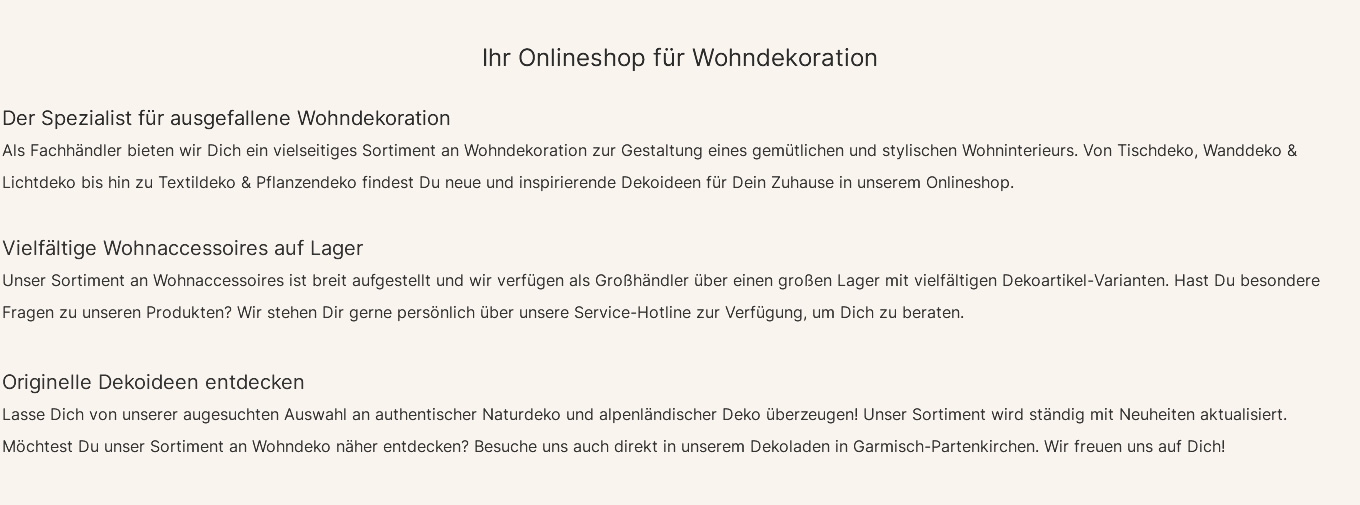 Ihr Onlineshop für Wohndekoration

Der Spezialist für ausgefallene Wohndekoration

Als Fachhändler bieten wir Dich ein vielseitiges Sortiment an Wohndekoration zur Gestaltung eines gemütlichen und stylischen Wohninterieurs. Von Tischdeko, Wanddeko & Lichtdeko bis hin zu Textildeko & Pflanzendeko findest Du neue und inspirierende Dekoideen für Dein Zuhause in unserem Onlineshop.

Vielfältige Wohnaccessoires auf Lager

Unser Sortiment an Wohnaccessoires ist breit aufgestellt und wir verfügen als Großhändler über einen großen Lager mit vielfältigen Dekoartikel-Varianten. Hast Du besondere Fragen zu unseren Produkten? Wir stehen Dir gerne persönlich über unsere Service-Hotline zur Verfügung, um Dich zu beraten.

Originelle Dekoideen entdecken

Lasse Dich von unserer augesuchten Auswahl an authentischer Naturdeko und alpenländischer Deko überzeugen! Unser Sortiment wird ständig mit Neuheiten aktualisiert. Möchtest Du unser Sortiment an Wohndeko näher entdecken? Besuche uns auch direkt in unserem Dekoladen in Garmisch-Partenkirchen. Wir freuen uns auf Dich!